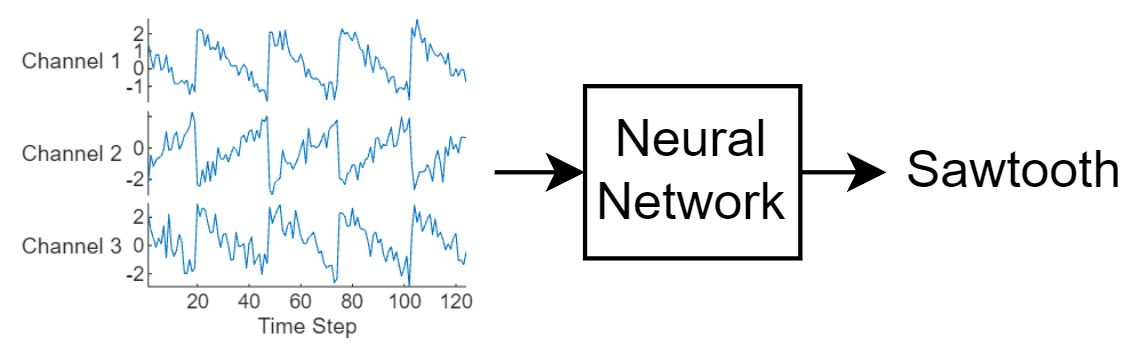 Channel 1
2
1
0
-1

Channel 2
0
-2

Channel 3
2
0
-2

20 40 60 80 100 120
Time Step

Neural Network

Sawtooth